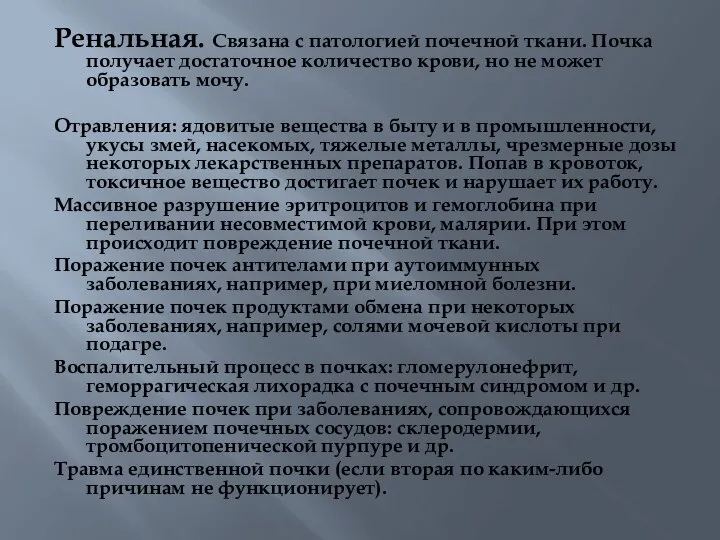 Ренальная. Связана с патологией почечной ткани. Почка получает достаточное количество крови, но не может образовать мочу.

Отравления: ядовитые вещества в быту и в промышленности, укусы змей, насекомых, тяжелые металлы, чрезмерные дозы некоторых лекарственных препаратов. Попав в кровоток, токсичное вещество достигает почек и нарушает их работу.

Массивное разрушение эритроцитов и гемоглобина при переливании несовместимой крови, малярии. При этом происходит повреждение почечной ткани.

Поражение почек антителами при аутоиммунных заболеваниях, например, при миеломной болезни.

Поражение почек продуктами обмена при некоторых заболеваниях, например, солями мочевой кислоты при подагре.

Воспалительный процесс в почках: гломерулонефрит, геморрагическая лихорадка с почечным синдромом и др.

Повреждение почек при заболеваниях, сопровождающихся поражением почечных сосудов: склеродермии, тромбоцитопенической пурпуре и др.

Травма единственной почки (если вторая по каким-либо причинам не функционирует).